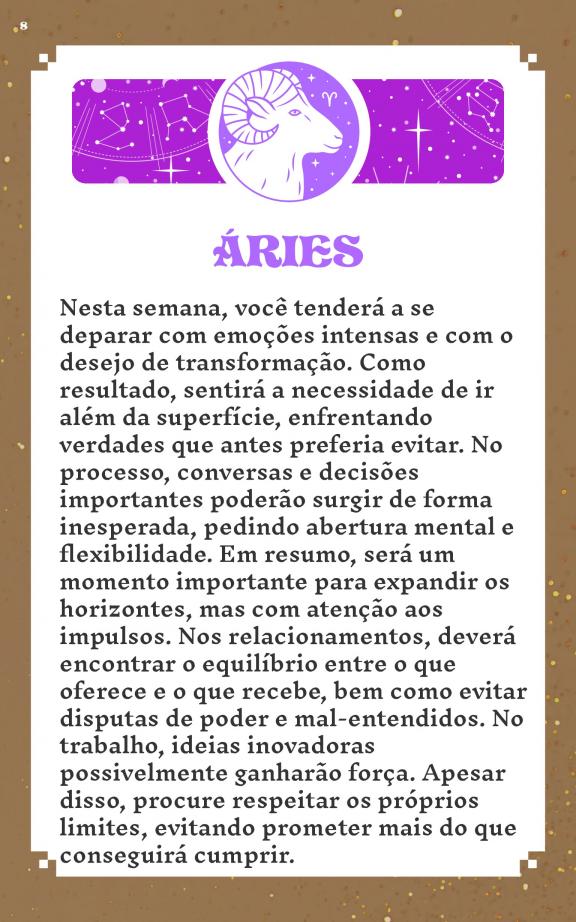 8

ÁRIES

Nesta semana, você tenderá a se deparar com emoções intensas e com o desejo de transformação. Como resultado, sentirá a necessidade de ir além da superfície, enfrentando verdades que antes preferia evitar. No processo, conversas e decisões importantes poderão surgir de forma inesperada, pedindo abertura mental e flexibilidade. Em resumo, será um momento importante para expandir os horizontes, mas com atenção aos impulsos. Nos relacionamentos, deverá encontrar o equilíbrio entre o que oferece e o que recebe, bem como evitar disputas de poder e mal-entendidos. No trabalho, ideias inovadoras possivelmente ganharão força. Apesar disso, procure respeitar os próprios limites, evitando prometer mais do que conseguirá cumprir.